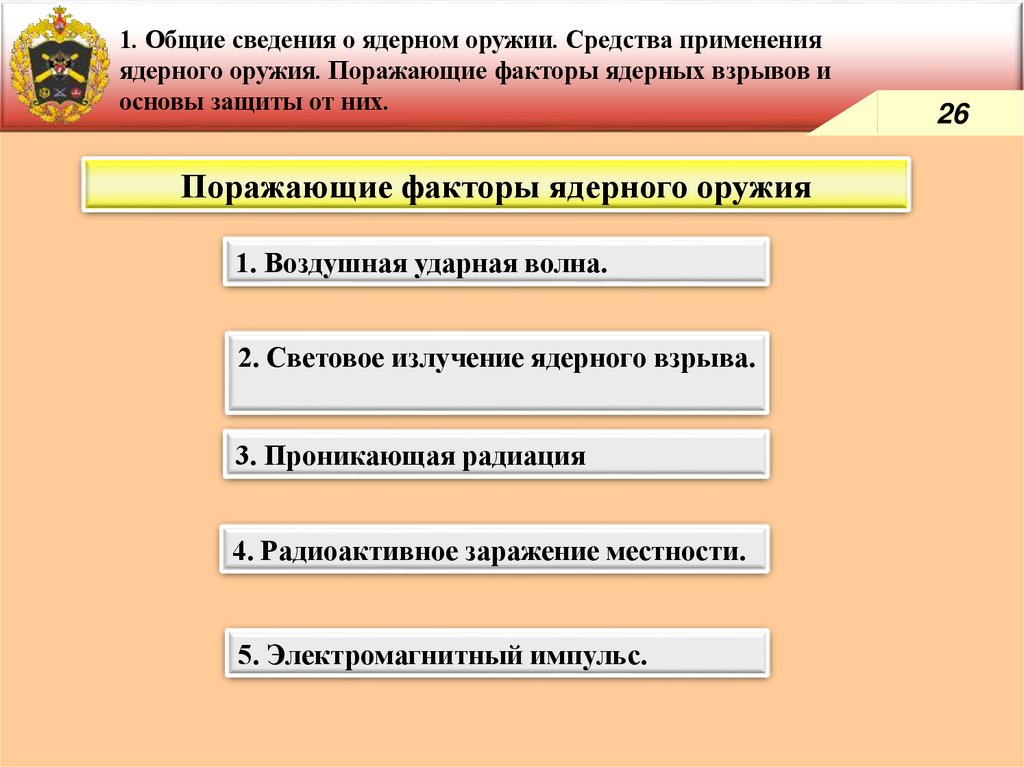 1. Общие сведения о ядерном оружии. Средства применения ядерного оружия. Поражающие факторы ядерных взрывов и основы защиты от них.

26

Поражающие факторы ядерного оружия

1. Воздушная ударная волна.

2. Световое излучение ядерного взрыва.

3. Проникающая радиация

4. Радиоактивное заражение местности.

5. Электромагнитный импульс.